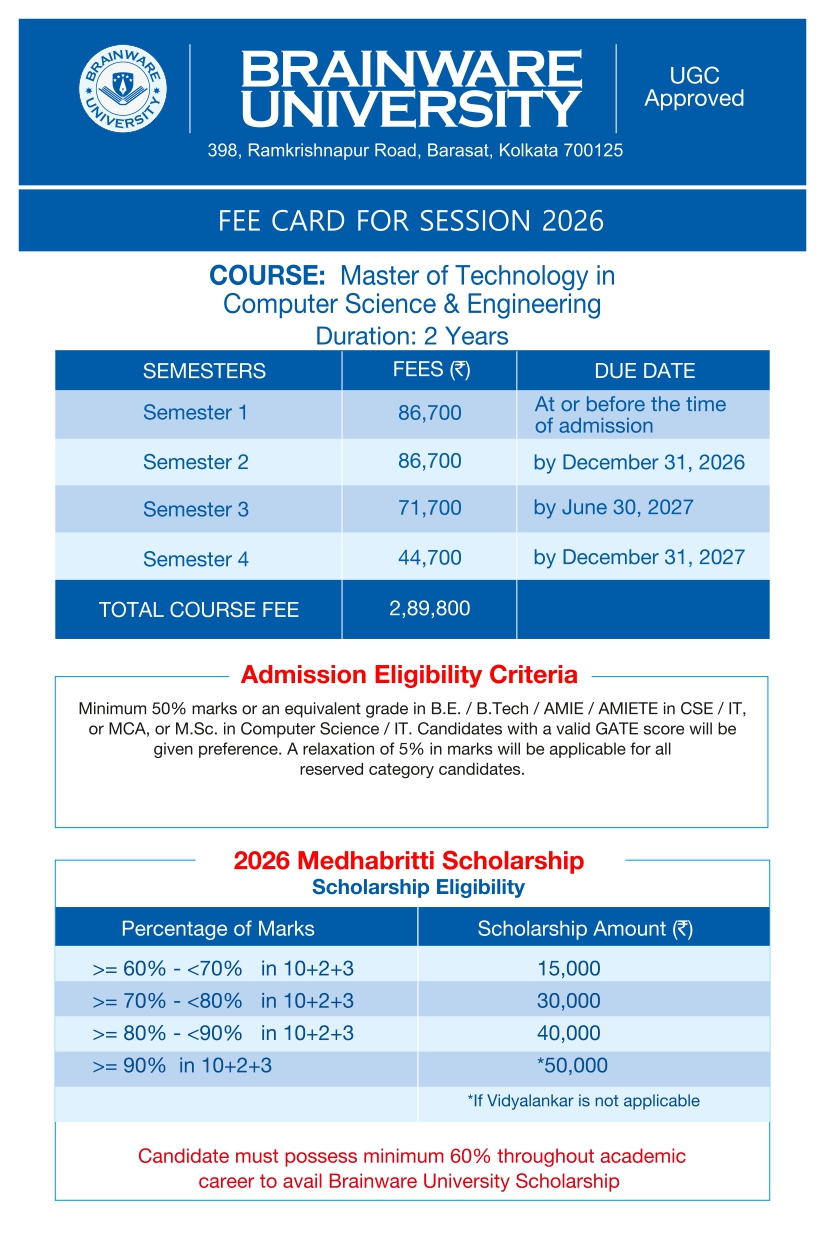 BRAINWARE UNIVERSITY

BRAINWARE UNIVERSITY

UGC Approved

398, Ramkrishnapur Road, Barasat, Kolkata 700125

FEE CARD FOR SESSION 2026

COURSE: Master of Technology in Computer Science & Engineering

Duration: 2 Years

| SEMESTERS | FEES (₹) | DUE DATE |
|---|---|---|
| Semester 1 | 86,700 | At or before the time of admission |
| Semester 2 | 86,700 | by December 31, 2026 |
| Semester 3 | 71,700 | by June 30, 2027 |
| Semester 4 | 44,700 | by December 31, 2027 |
| TOTAL COURSE FEE | 2,89,800 | |

Admission Eligibility Criteria

Minimum 50% marks or an equivalent grade in B.E. / B.Tech / AMIE / AMIETE in CSE / IT, or MCA, or M.Sc. in Computer Science / IT. Candidates with a valid GATE score will be given preference. A relaxation of 5% in marks will be applicable for all reserved category candidates.

2026 Medhabritti Scholarship

Scholarship Eligibility

| Percentage of Marks | Scholarship Amount (₹) |
|---|---|
| >= 60% - <70% in 10+2+3 | 15,000 |
| >= 70% - <80% in 10+2+3 | 30,000 |
| >= 80% - <90% in 10+2+3 | 40,000 |
| >= 90% in 10+2+3 | *50,000 |
| | *If Vidyalankar is not applicable |

Candidate must possess minimum 60% throughout academic career to avail Brainware University Scholarship